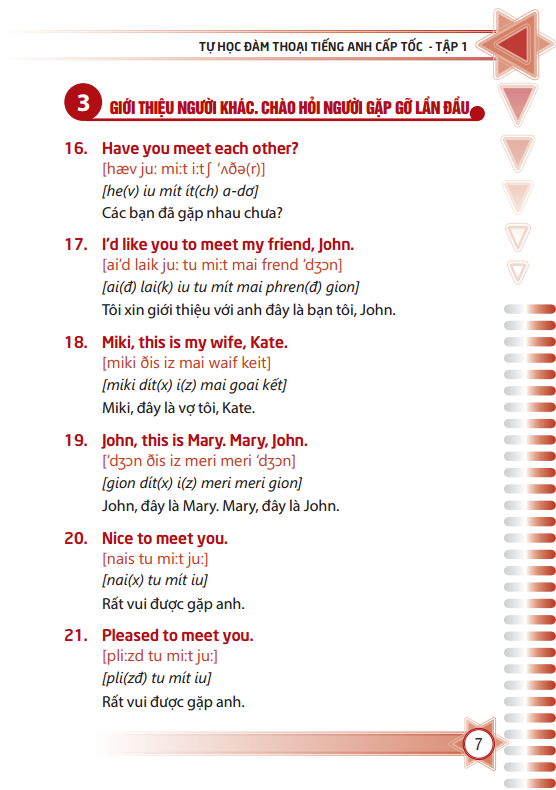 TỰ HỌC ĐÀM THOẠI TIẾNG ANH CẤP TỐC - TẬP 1

3 GIỚI THIỆU NGƯỜI KHÁC. CHÀO HỎI NGƯỜI GẶP GỠ LẦN ĐẦU

16. Have you meet each other?
[hæv ju: mi:t i:tʃ 'ʌðə(r)]
[he(v) iu mít ít(ch) a-dơ]
Các bạn đã gặp nhau chưa?

17. I'd like you to meet my friend, John.
[ai'd laik ju: tu mi:t mai frend 'dʒɔn]
[ai(đ) lai(k) iu tu mít mai phren(đ) gion]
Tôi xin giới thiệu với anh đây là bạn tôi, John.

18. Miki, this is my wife, Kate.
[miki ðis iz mai waif keit]
[miki dít(x) i(z) mai goai kết]
Miki, đây là vợ tôi, Kate.

19. John, this is Mary. Mary, John.
['dʒɔn ðis iz meri meri 'dʒɔn]
[gion dít(x) i(z) meri meri gion]
John, đây là Mary. Mary, đây là John.

20. Nice to meet you.
[nais tu mi:t ju:]
[nai(x) tu mít iu]
Rất vui được gặp anh.

21. Pleased to meet you.
[pli:zd tu mi:t ju:]
[pli(zđ) tu mít iu]
Rất vui được gặp anh.

7